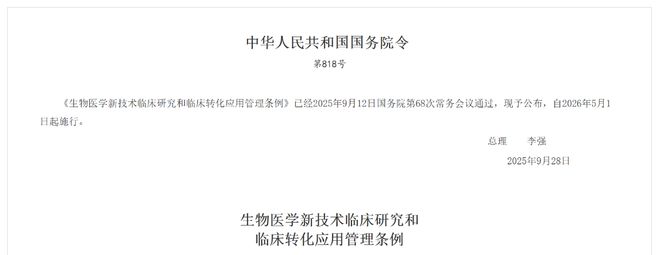 中华人民共和国国务院令

第818号

《生物医学新技术临床研究和临床转化应用管理条例》已经2025年9月12日国务院第68次常务会议通过，现予公布，自2026年5月1日起施行。

总理　李强

2025年9月28日

生物医学新技术临床研究和临床转化应用管理条例